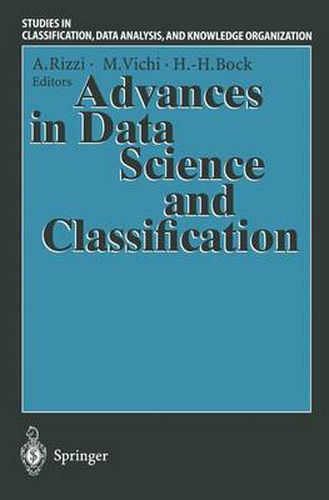 STUDIES IN CLASSIFICATION, DATA ANALYSIS, AND KNOWLEDGE ORGANIZATION

A. Rizzi · M. Vichi · H.-H. Bock
Editors

Advances in Data Science and Classification

Springer